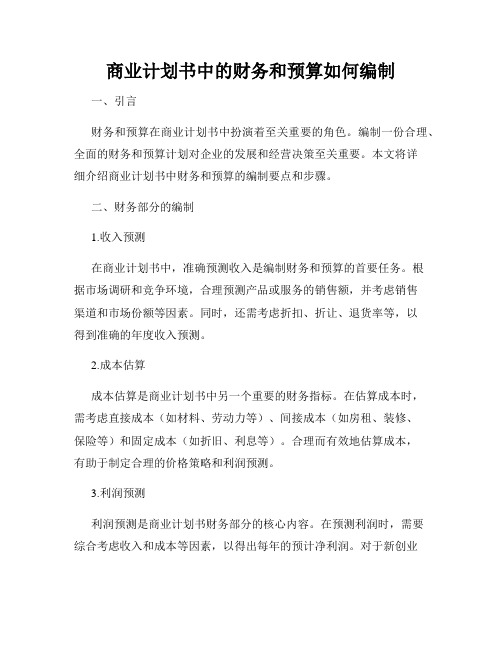 商业计划书中的财务和预算如何编制

一、引言

财务和预算在商业计划书中扮演着至关重要的角色。编制一份合理、全面的财务和预算计划对企业的发展和经营决策至关重要。本文将详细介绍商业计划书中财务和预算的编制要点和步骤。

二、财务部分的编制

1.收入预测

在商业计划书中，准确预测收入是编制财务和预算的首要任务。根据市场调研和竞争环境，合理预测产品或服务的销售额，并考虑销售渠道和市场份额等因素。同时，还需考虑折扣、折让、退货率等，以得到准确的年度收入预测。

2.成本估算

成本估算是商业计划书中另一个重要的财务指标。在估算成本时，需考虑直接成本（如材料、劳动力等）、间接成本（如房租、装修、保险等）和固定成本（如折旧、利息等）。合理而有效地估算成本，有助于制定合理的价格策略和利润预测。

3.利润预测

利润预测是商业计划书财务部分的核心内容。在预测利润时，需要综合考虑收入和成本等因素，以得出每年的预计净利润。对于新创业